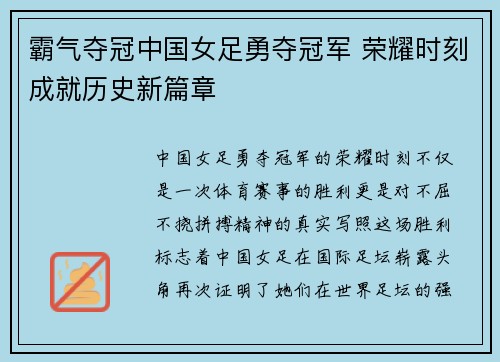 霸气夺冠中国女足勇夺冠军 荣耀时刻成就历史新篇章

中国女足勇夺冠军的荣耀时刻不仅是一次体育赛事的胜利更是对不屈不挠拼搏精神的真实写照这场胜利标志着中国女足在国际足坛崭露头角再次证明了她们在世界足坛的强